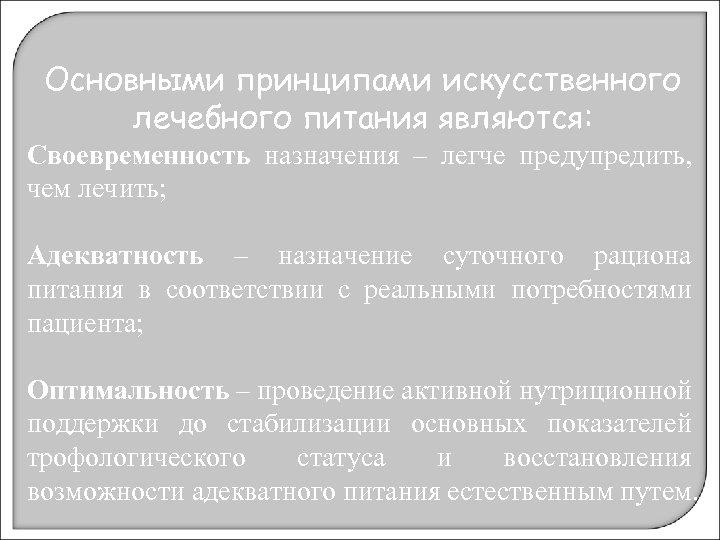 Основными принципами искусственного лечебного питания являются:

Своевременность назначения – легче предупредить, чем лечить;

Адекватность – назначение суточного рациона питания в соответствии с реальными потребностями пациента;

Оптимальность – проведение активной нутриционной поддержки до стабилизации основных показателей трофологического статуса и восстановления возможности адекватного питания естественным путем.